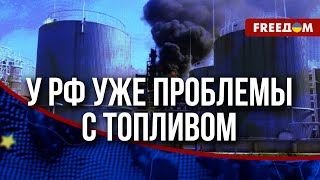 FREEДOM

У РФ УЖЕ ПРОБЛЕМЫ С ТОПЛИВОМ